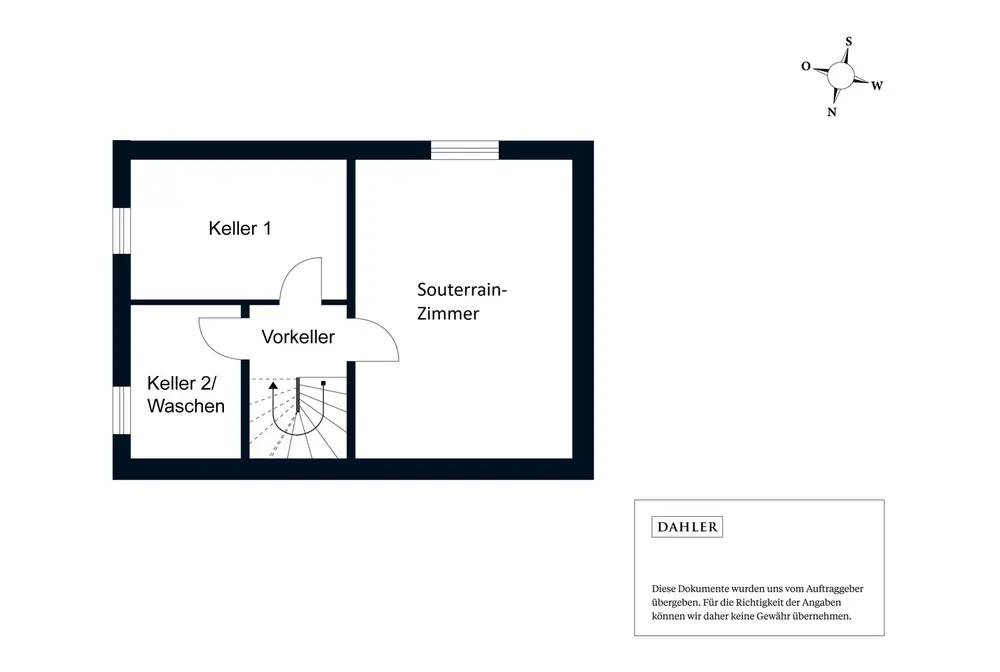 S
O
W
N

Keller 1

Souterrain-Zimmer

Vorkeller

Keller 2/ Waschen

DAHLER

Diese Dokumente wurden uns vom Auftraggeber übergeben. Für die Richtigkeit der Angaben können wir daher keine Gewähr übernehmen.